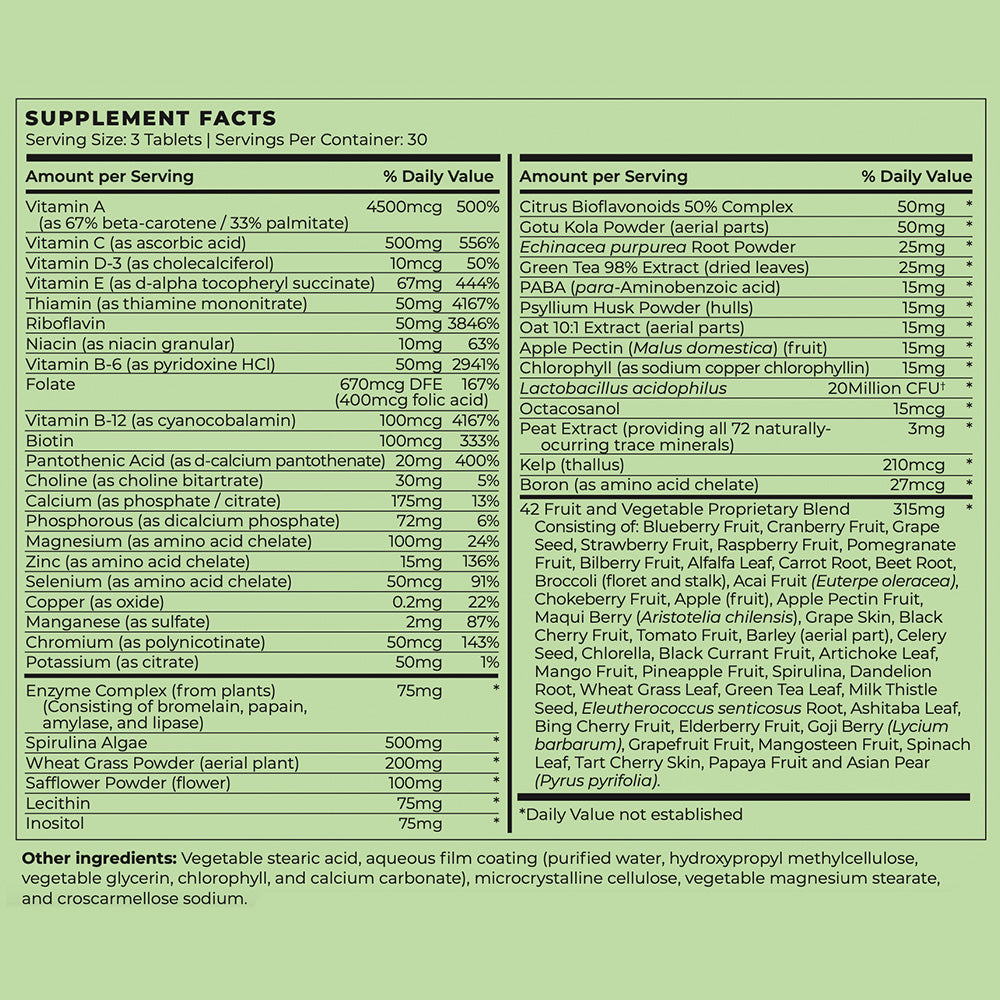 SUPPLEMENT FACTS
Serving Size: 3 Tablets | Servings Per Container: 30

| Amount per Serving | | % Daily Value |
|---|---|---|
| Vitamin A (as 67% beta-carotene / 33% palmitate) | 4500mcg | 500% |
| Vitamin C (as ascorbic acid) | 500mg | 556% |
| Vitamin D-3 (as cholecalciferol) | 10mcg | 50% |
| Vitamin E (as d-alpha tocopheryl succinate) | 67mg | 444% |
| Thiamin (as thiamine mononitrate) | 50mg | 4167% |
| Riboflavin | 50mg | 3846% |
| Niacin (as niacin granular) | 10mg | 63% |
| Vitamin B-6 (as pyridoxine HCl) | 50mg | 2941% |
| Folate | 670mcg DFE (400mcg folic acid) | 167% |
| Vitamin B-12 (as cyanocobalamin) | 100mcg | 4167% |
| Biotin | 100mcg | 333% |
| Pantothenic Acid (as d-calcium pantothenate) | 20mg | 400% |
| Choline (as choline bitartrate) | 30mg | 5% |
| Calcium (as phosphate / citrate) | 175mg | 13% |
| Phosphorous (as dicalcium phosphate) | 72mg | 6% |
| Magnesium (as amino acid chelate) | 100mg | 24% |
| Zinc (as amino acid chelate) | 15mg | 136% |
| Selenium (as amino acid chelate) | 50mcg | 91% |
| Copper (as oxide) | 0.2mg | 22% |
| Manganese (as sulfate) | 2mg | 87% |
| Chromium (as polynicotinate) | 50mcg | 143% |
| Potassium (as citrate) | 50mg | 1% |
| Enzyme Complex (from plants) (Consisting of bromelain, papain, amylase, and lipase) | 75mg | * |
| Spirulina Algae | 500mg | * |
| Wheat Grass Powder (aerial plant) | 200mg | * |
| Safflower Powder (flower) | 100mg | * |
| Lecithin | 75mg | * |
| Inositol | 75mg | * |

| Amount per Serving | | % Daily Value |
|---|---|---|
| Citrus Bioflavonoids 50% Complex | 50mg | * |
| Gotu Kola Powder (aerial parts) | 50mg | * |
| Echinacea purpurea Root Powder | 25mg | * |
| Green Tea 98% Extract (dried leaves) | 25mg | * |
| PABA (para-Aminobenzoic acid) | 15mg | * |
| Psyllium Husk Powder (hulls) | 15mg | * |
| Oat 10:1 Extract (aerial parts) | 15mg | * |
| Apple Pectin (Malus domestica) (fruit) | 15mg | * |
| Chlorophyll (as sodium copper chlorophyllin) | 15mg | * |
| Lactobacillus acidophilus | 20Million CFU† | * |
| Octacosanol | 15mcg | * |
| Peat Extract (providing all 72 naturally-ocurring trace minerals) | 3mg | * |
| Kelp (thallus) | 210mcg | * |
| Boron (as amino acid chelate) | 27mcg | * |
| 42 Fruit and Vegetable Proprietary Blend Consisting of: Blueberry Fruit, Cranberry Fruit, Grape Seed, Strawberry Fruit, Raspberry Fruit, Pomegranate Fruit, Bilberry Fruit, Alfalfa Leaf, Carrot Root, Beet Root, Broccoli (floret and stalk), Acai Fruit (Euterpe oleracea), Chokeberry Fruit, Apple (fruit), Apple Pectin Fruit, Maqui Berry (Aristotelia chilensis), Grape Skin, Black Cherry Fruit, Tomato Fruit, Barley (aerial part), Celery Seed, Chlorella, Black Currant Fruit, Artichoke Leaf, Mango Fruit, Pineapple Fruit, Spirulina, Dandelion Root, Wheat Grass Leaf, Green Tea Leaf, Milk Thistle Seed, Eleutherococcus senticosus Root, Ashitaba Leaf, Bing Cherry Fruit, Elderberry Fruit, Goji Berry (Lycium barbarum), Grapefruit Fruit, Mangosteen Fruit, Spinach Leaf, Tart Cherry Skin, Papaya Fruit and Asian Pear (Pyrus pyrifolia). | 315mg | * |

*Daily Value not established

Other ingredients: Vegetable stearic acid, aqueous film coating (purified water, hydroxypropyl methylcellulose, vegetable glycerin, chlorophyll, and calcium carbonate), microcrystalline cellulose, vegetable magnesium stearate, and croscarmellose sodium.